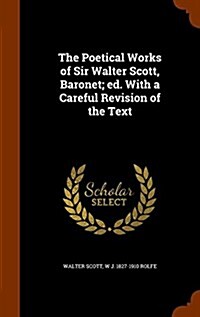 The Poetical Works of Sir Walter Scott, Baronet; ed. With a Careful Revision of the Text

Scholar SELECT

WALTER SCOTT, W J. 1827-1910 ROLFE